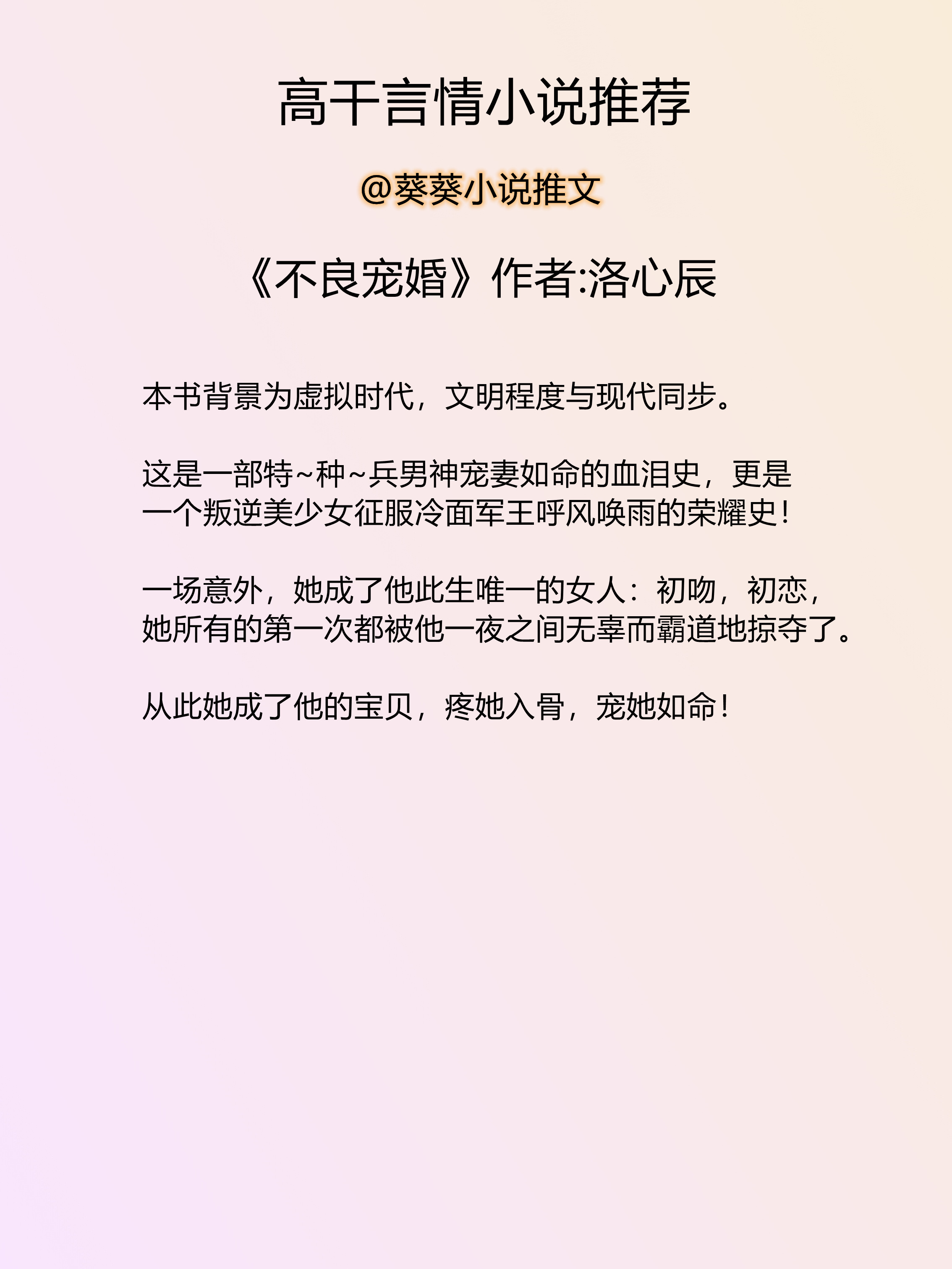 高干言情小说推荐

@葵葵小说推文

《不良宠婚》作者:洛心辰

本书背景为虚拟时代，文明程度与现代同步。

这是一部特~种~兵男神宠妻如命的血泪史，更是一个叛逆美少女征服冷面军王呼风唤雨的荣耀史！

一场意外，她成了他此生唯一的女人：初吻，初恋，她所有的第一次都被他一夜之间无辜而霸道地掠夺了。

从此她成了他的宝贝，疼她入骨，宠她如命！